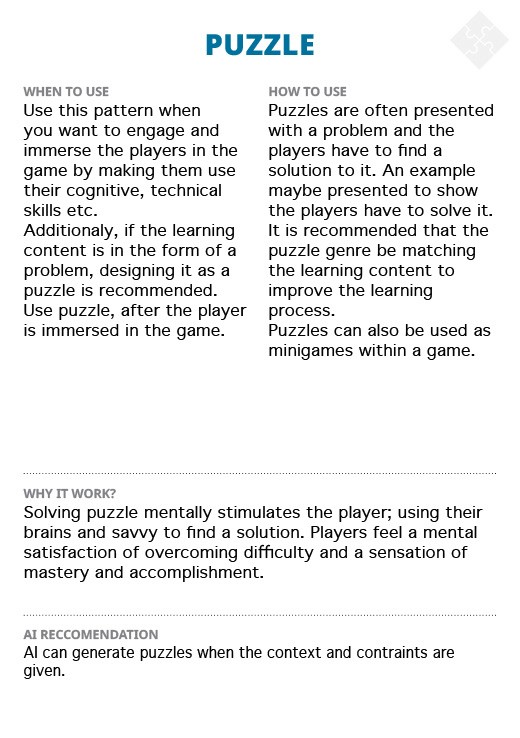 PUZZLE

WHEN TO USE
Use this pattern when you want to engage and immerse the players in the game by making them use their cognitive, technical skills etc.
Additionaly, if the learning content is in the form of a problem, designing it as a puzzle is recommended.
Use puzzle, after the player is immersed in the game.

HOW TO USE
Puzzles are often presented with a problem and the players have to find a solution to it. An example maybe presented to show the players have to solve it.
It is recommended that the puzzle genre be matching the learning content to improve the learning process.
Puzzles can also be used as minigames within a game.

WHY IT WORK?
Solving puzzle mentally stimulates the player; using their brains and savvy to find a solution. Players feel a mental satisfaction of overcoming difficulty and a sensation of mastery and accomplishment.

AI RECCOMENDATION
AI can generate puzzles when the context and contraints are given.